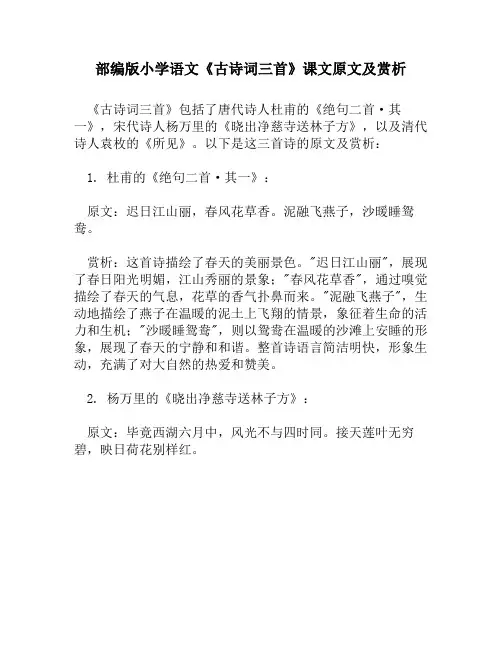 部编版小学语文《古诗词三首》课文原文及赏析

《古诗词三首》包括了唐代诗人杜甫的《绝句二首·其一》，宋代诗人杨万里的《晓出净慈寺送林子方》，以及清代诗人袁枚的《所见》。以下是这三首诗的原文及赏析：

1. 杜甫的《绝句二首·其一》：

原文：迟日江山丽，春风花草香。泥融飞燕子，沙暖睡鸳鸯。

赏析：这首诗描绘了春天的美丽景色。"迟日江山丽"，展现了春日阳光明媚，江山秀丽的景象；"春风花草香"，通过嗅觉描绘了春天的气息，花草的香气扑鼻而来。"泥融飞燕子"，生动地描绘了燕子在温暖的泥土上飞翔的情景，象征着生命的活力和生机；"沙暖睡鸳鸯"，则以鸳鸯在温暖的沙滩上安睡的形象，展现了春天的宁静和和谐。整首诗语言简洁明快，形象生动，充满了对大自然的热爱和赞美。

2. 杨万里的《晓出净慈寺送林子方》：

原文：毕竟西湖六月中，风光不与四时同。接天莲叶无穷碧，映日荷花别样红。